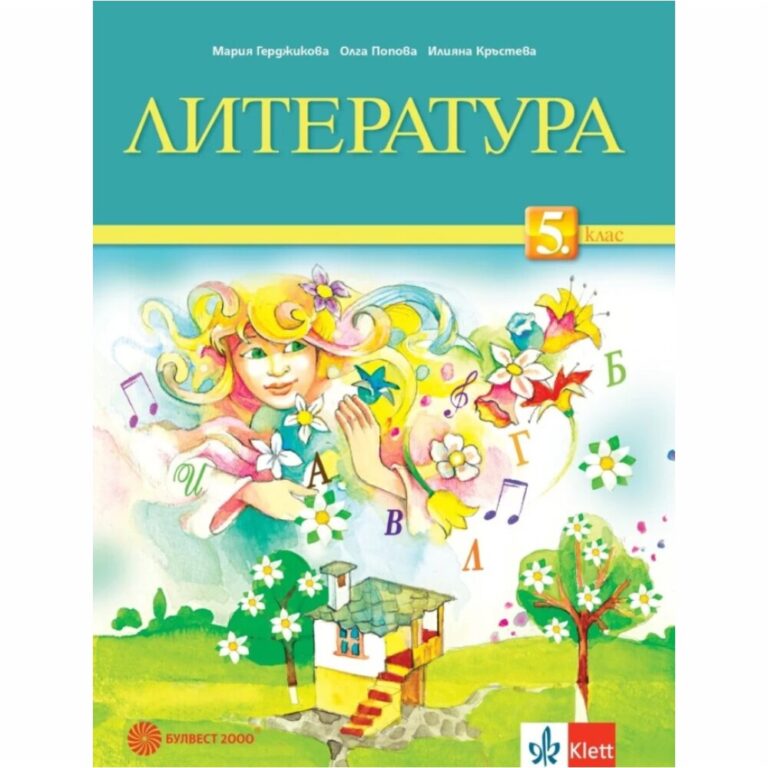 Мария Герджикова Олга Попова Илияна Кръстева

ЛИТЕРАТУРА

5. клас

Б
Г
И
А
В
Л

БУЛВЕСТ 2000

Klett